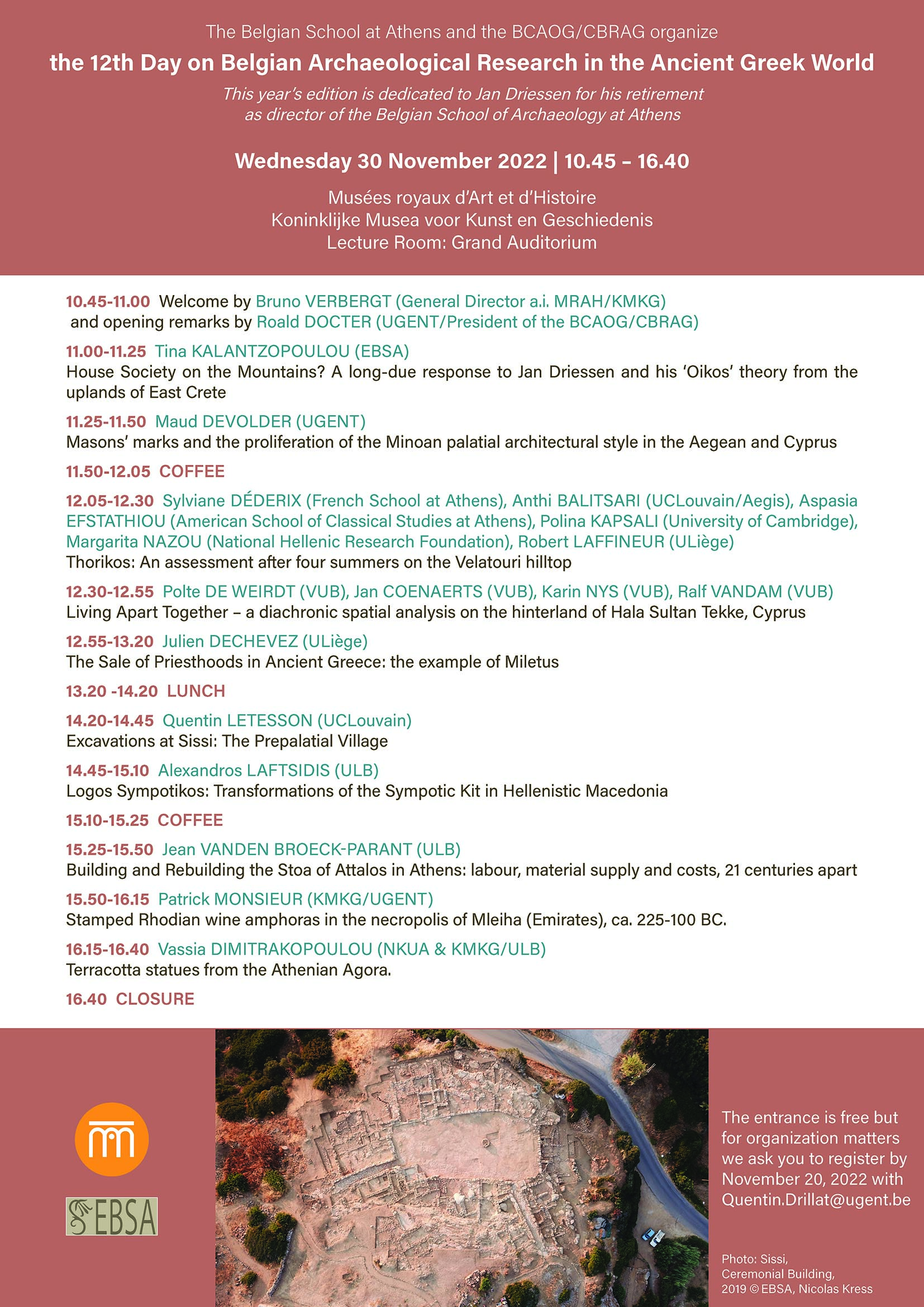 The Belgian School at Athens and the BCAOG/CBRAG organize

the 12th Day on Belgian Archaeological Research in the Ancient Greek World

This year's edition is dedicated to Jan Driessen for his retirement as director of the Belgian School of Archaeology at Athens

Wednesday 30 November 2022 | 10.45 – 16.40

Musées royaux d'Art et d'Histoire
Koninklijke Musea voor Kunst en Geschiedenis
Lecture Room: Grand Auditorium

10.45-11.00 Welcome by Bruno VERBERGT (General Director a.i. MRAH/KMKG) and opening remarks by Roald DOCTER (UGENT/President of the BCAOG/CBRAG)

11.00-11.25 Tina KALANTZOPOULOU (EBSA)
House Society on the Mountains? A long-due response to Jan Driessen and his 'Oikos' theory from the uplands of East Crete

11.25-11.50 Maud DEVOLDER (UGENT)
Masons' marks and the proliferation of the Minoan palatial architectural style in the Aegean and Cyprus

11.50-12.05 COFFEE

12.05-12.30 Sylviane DÉDERIX (French School at Athens), Anthi BALITSARI (UCLouvain/Aegis), Aspasia EFSTATHIOU (American School of Classical Studies at Athens), Polina KAPSALI (University of Cambridge), Margarita NAZOU (National Hellenic Research Foundation), Robert LAFFINEUR (ULiège)
Thorikos: An assessment after four summers on the Velatouri hilltop

12.30-12.55 Polte DE WEIRDT (VUB), Jan COENAERTS (VUB), Karin NYS (VUB), Ralf VANDAM (VUB)
Living Apart Together – a diachronic spatial analysis on the hinterland of Hala Sultan Tekke, Cyprus

12.55-13.20 Julien DECHEVEZ (ULiège)
The Sale of Priesthoods in Ancient Greece: the example of Miletus

13.20 -14.20 LUNCH

14.20-14.45 Quentin LETESSON (UCLouvain)
Excavations at Sissi: The Prepalatial Village

14.45-15.10 Alexandros LAFTSIDIS (ULB)
Logos Sympotikos: Transformations of the Sympotic Kit in Hellenistic Macedonia

15.10-15.25 COFFEE

15.25-15.50 Jean VANDEN BROECK-PARANT (ULB)
Building and Rebuilding the Stoa of Attalos in Athens: labour, material supply and costs, 21 centuries apart

15.50-16.15 Patrick MONSIEUR (KMKG/UGENT)
Stamped Rhodian wine amphoras in the necropolis of Mleiha (Emirates), ca. 225-100 BC.

16.15-16.40 Vassia DIMITRAKOPOULOU (NKUA & KMKG/ULB)
Terracotta statues from the Athenian Agora.

16.40 CLOSURE

EBSA

The entrance is free but for organization matters we ask you to register by November 20, 2022 with Quentin.Drillat@ugent.be

Photo: Sissi, Ceremonial Building, 2019 © EBSA, Nicolas Kress